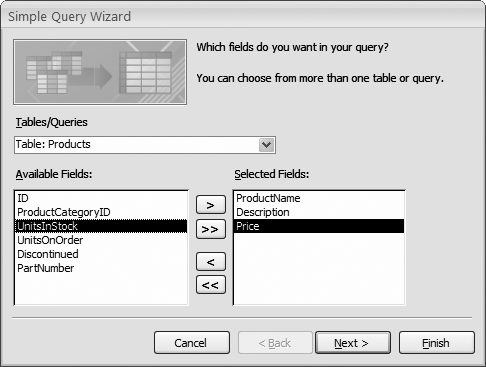 Simple Query Wizard

Which fields do you want in your query?

You can choose from more than one table or query.

Tables/Queries

Table: Products

Available Fields:

ID
ProductCategoryID
UnitsInStock
UnitsOnOrder
Discontinued
PartNumber

>
>>
<
<<

Selected Fields:

ProductName
Description
Price

Cancel
< Back
Next >
Finish